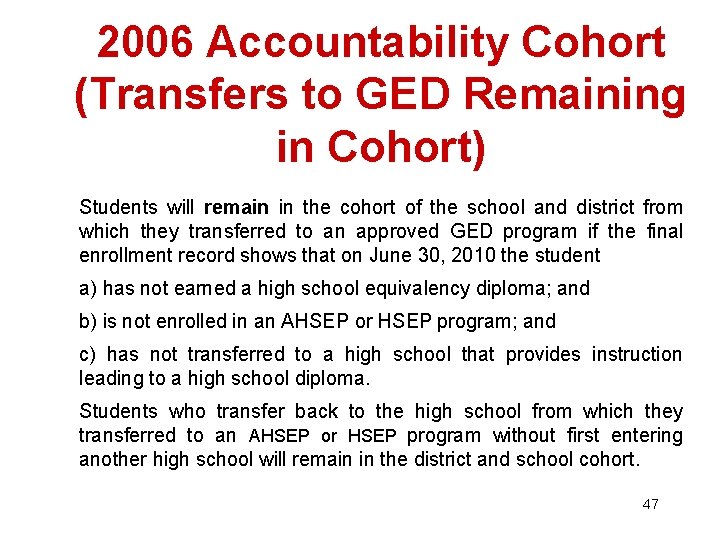 2006 Accountability Cohort (Transfers to GED Remaining in Cohort)

Students will remain in the cohort of the school and district from which they transferred to an approved GED program if the final enrollment record shows that on June 30, 2010 the student

a) has not earned a high school equivalency diploma; and

b) is not enrolled in an AHSEP or HSEP program; and

c) has not transferred to a high school that provides instruction leading to a high school diploma.

Students who transfer back to the high school from which they transferred to an AHSEP or HSEP program without first entering another high school will remain in the district and school cohort.

47